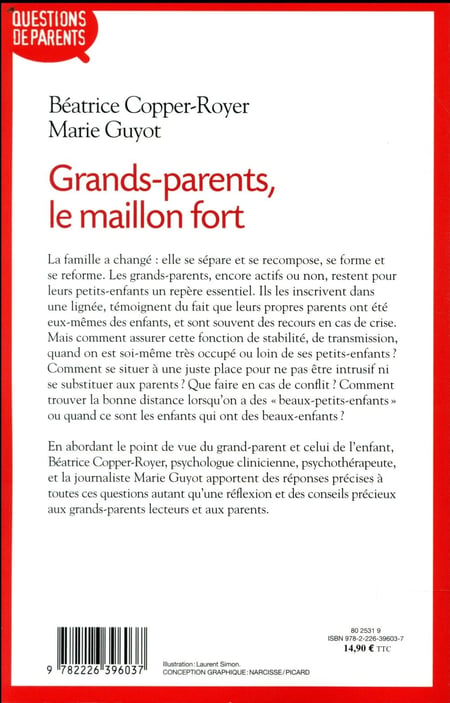 QUESTIONS DE PARENTS

Béatrice Copper-Royer
Marie Guyot

Grands-parents, le maillon fort

La famille a changé : elle se sépare et se recompose, se forme et se reforme. Les grands-parents, encore actifs ou non, restent pour leurs petits-enfants un repère essentiel. Ils les inscrivent dans une lignée, témoignent du fait que leurs propres parents ont été eux-mêmes des enfants, et sont souvent des recours en cas de crise. Mais comment assurer cette fonction de stabilité, de transmission, quand on est soi-même très occupé ou loin de ses petits-enfants ? Comment se situer à une juste place pour ne pas être intrusif ni se substituer aux parents ? Que faire en cas de conflit ? Comment trouver la bonne distance lorsqu'on a des « beaux-petits-enfants » ou quand ce sont les enfants qui ont des beaux-enfants ?

En abordant le point de vue du grand-parent et celui de l'enfant, Béatrice Copper-Royer, psychologue clinicienne, psychothérapeute, et la journaliste Marie Guyot apportent des réponses précises à toutes ces questions autant qu'une réflexion et des conseils précieux aux grands-parents lecteurs et aux parents.

9 782226 396037

Illustration : Laurent Simon.
CONCEPTION GRAPHIQUE : NARCISSE / PICARD

80 2531 9
ISBN 978-2-226-39603-7
14,90 € TTC